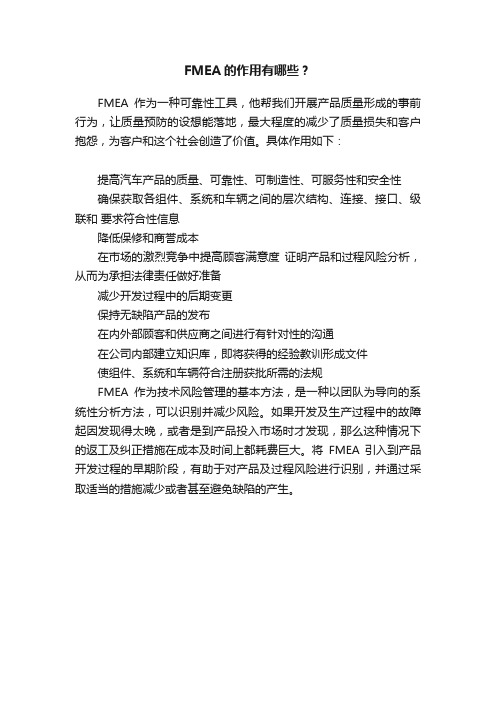 FMEA 的作用有哪些？

FMEA 作为一种可靠性工具，他帮我们开展产品质量形成的事前行为，让质量预防的设想能落地，最大程度的减少了质量损失和客户抱怨，为客户和这个社会创造了价值。具体作用如下：

提高汽车产品的质量、可靠性、可制造性、可服务性和安全性

确保获取各组件、系统和车辆之间的层次结构、连接、接口、级联和 要求符合性信息

降低保修和商誉成本

在市场的激烈竞争中提高顾客满意度 证明产品和过程风险分析，从而为承担法律责任做好准备

减少开发过程中的后期变更

保持无缺陷产品的发布

在内外部顾客和供应商之间进行有针对性的沟通

在公司内部建立知识库，即将获得的经验教训形成文件

使组件、系统和车辆符合注册获批所需的法规

FMEA 作为技术风险管理的基本方法，是一种以团队为导向的系统性分析方法，可以识别并减少风险。如果开发及生产过程中的故障起因发现得太晚，或者是到产品投入市场时才发现，那么这种情况下的返工及纠正措施在成本及时间上都耗费巨大。将 FMEA 引入到产品开发过程的早期阶段，有助于对产品及过程风险进行识别，并通过采取适当的措施减少或者甚至避免缺陷的产生。